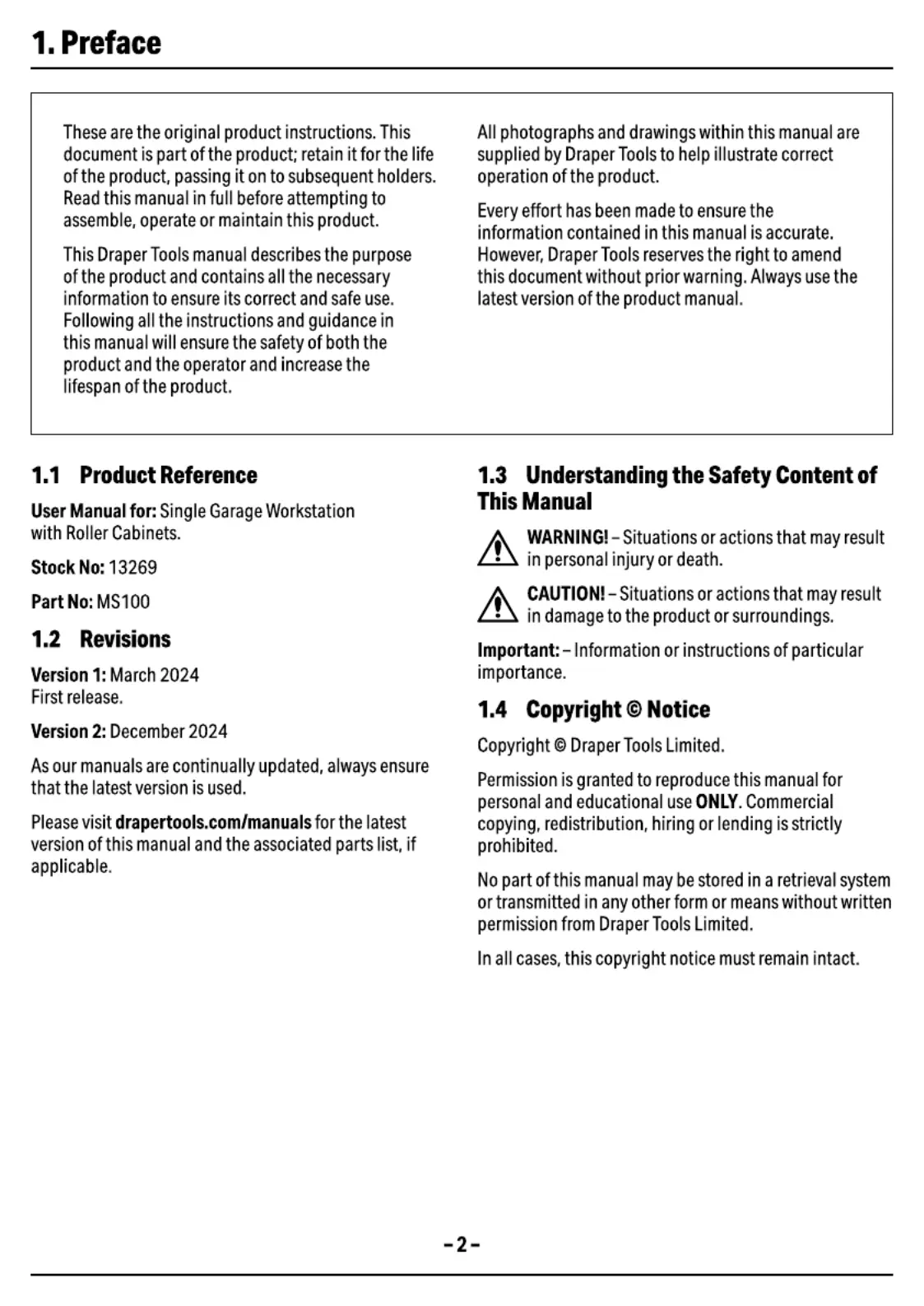 1. Preface

These are the original product instructions. This document is part of the product; retain it for the life of the product, passing it on to subsequent holders. Read this manual in full before attempting to assemble, operate or maintain this product.

This Draper Tools manual describes the purpose of the product and contains all the necessary information to ensure its correct and safe use. Following all the instructions and guidance in this manual will ensure the safety of both the product and the operator and increase the lifespan of the product.

All photographs and drawings within this manual are supplied by Draper Tools to help illustrate correct operation of the product.

Every effort has been made to ensure the information contained in this manual is accurate. However, Draper Tools reserves the right to amend this document without prior warning. Always use the latest version of the product manual.

1.1 Product Reference

User Manual for: Single Garage Workstation with Roller Cabinets.

Stock No: 13269

Part No: MS100

1.2 Revisions

Version 1: March 2024
First release.

Version 2: December 2024

As our manuals are continually updated, always ensure that the latest version is used.

Please visit drapertools.com/manuals for the latest version of this manual and the associated parts list, if applicable.

1.3 Understanding the Safety Content of This Manual

WARNING! – Situations or actions that may result in personal injury or death.

CAUTION! – Situations or actions that may result in damage to the product or surroundings.

Important: – Information or instructions of particular importance.

1.4 Copyright © Notice

Copyright © Draper Tools Limited.

Permission is granted to reproduce this manual for personal and educational use ONLY. Commercial copying, redistribution, hiring or lending is strictly prohibited.

No part of this manual may be stored in a retrieval system or transmitted in any other form or means without written permission from Draper Tools Limited.

In all cases, this copyright notice must remain intact.

– 2 –